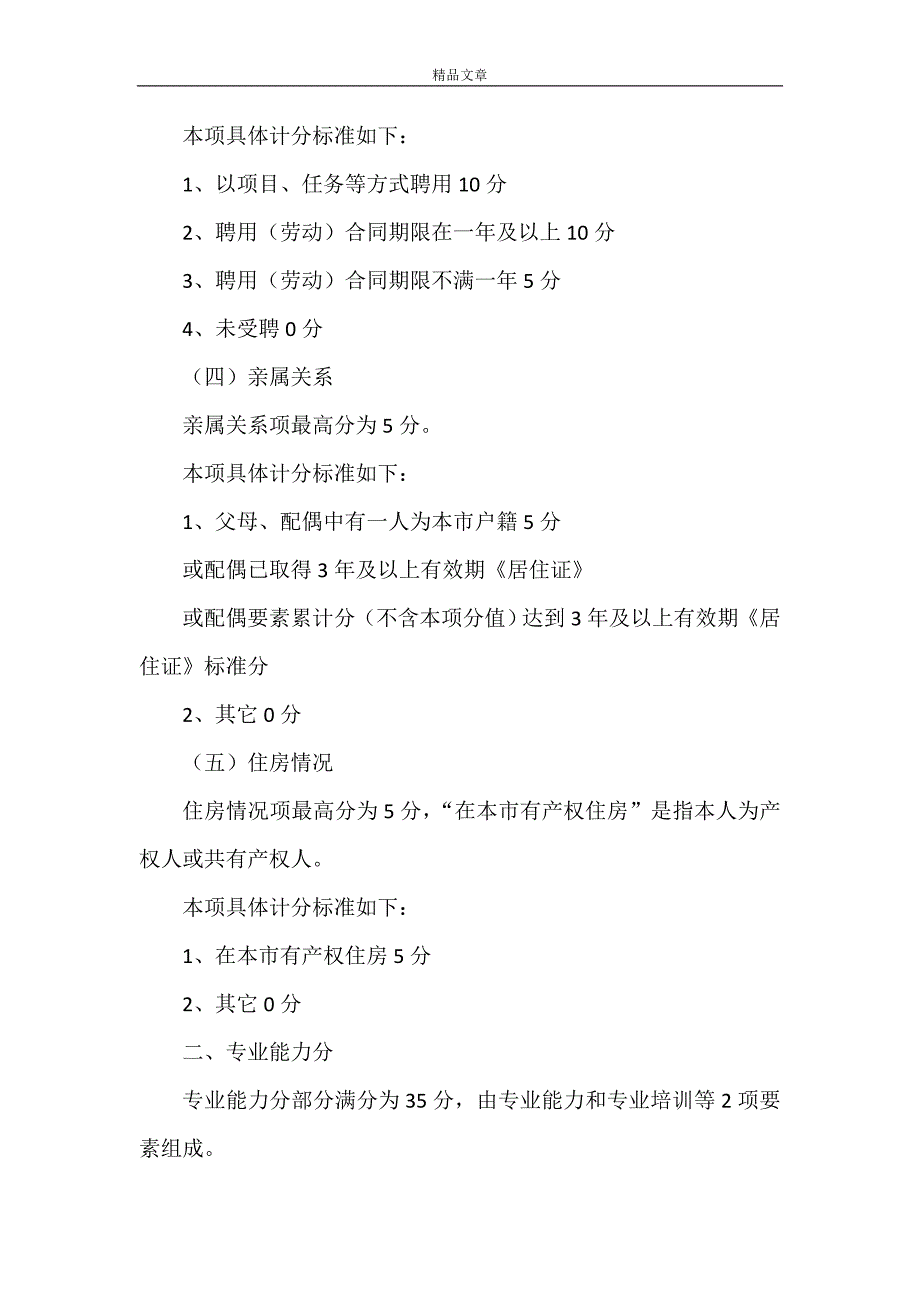 精品文章

本项具体计分标准如下：

1、以项目、任务等方式聘用 10 分

2、聘用（劳动）合同期限在一年及以上 10 分

3、聘用（劳动）合同期限不满一年 5 分

4、未受聘 0 分

（四）亲属关系

亲属关系项最高分为 5 分。

本项具体计分标准如下：

1、父母、配偶中有一人为本市户籍 5 分

或配偶已取得 3 年及以上有效期《居住证》

或配偶要素累计分（不含本项分值）达到 3 年及以上有效期《居住证》标准分

2、其它 0 分

（五）住房情况

住房情况项最高分为 5 分，“在本市有产权住房”是指本人为产权人或共有产权人。

本项具体计分标准如下：

1、在本市有产权住房 5 分

2、其它 0 分

二、专业能力分

专业能力分部分满分为 35 分，由专业能力和专业培训等 2 项要素组成。